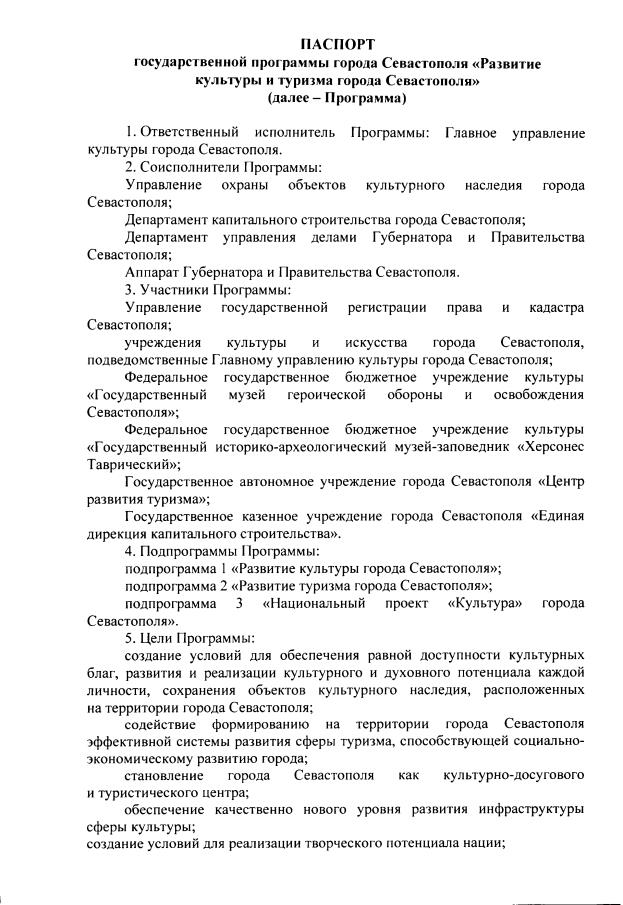 ПАСПОРТ
государственной программы города Севастополя «Развитие культуры и туризма города Севастополя»
(далее – Программа)

1. Ответственный исполнитель Программы: Главное управление культуры города Севастополя.

2. Соисполнители Программы:

Управление охраны объектов культурного наследия города Севастополя;

Департамент капитального строительства города Севастополя;

Департамент управления делами Губернатора и Правительства Севастополя;

Аппарат Губернатора и Правительства Севастополя.

3. Участники Программы:

Управление государственной регистрации права и кадастра Севастополя;

учреждения культуры и искусства города Севастополя, подведомственные Главному управлению культуры города Севастополя;

Федеральное государственное бюджетное учреждение культуры «Государственный музей героической обороны и освобождения Севастополя»;

Федеральное государственное бюджетное учреждение культуры «Государственный историко-археологический музей-заповедник «Херсонес Таврический»;

Государственное автономное учреждение города Севастополя «Центр развития туризма»;

Государственное казенное учреждение города Севастополя «Единая дирекция капитального строительства».

4. Подпрограммы Программы:

подпрограмма 1 «Развитие культуры города Севастополя»;

подпрограмма 2 «Развитие туризма города Севастополя»;

подпрограмма 3 «Национальный проект «Культура» города Севастополя».

5. Цели Программы:

создание условий для обеспечения равной доступности культурных благ, развития и реализации культурного и духовного потенциала каждой личности, сохранения объектов культурного наследия, расположенных на территории города Севастополя;

содействие формированию на территории города Севастополя эффективной системы развития сферы туризма, способствующей социально-экономическому развитию города;

становление города Севастополя как культурно-досугового и туристического центра;

обеспечение качественно нового уровня развития инфраструктуры сферы культуры;

создание условий для реализации творческого потенциала нации;